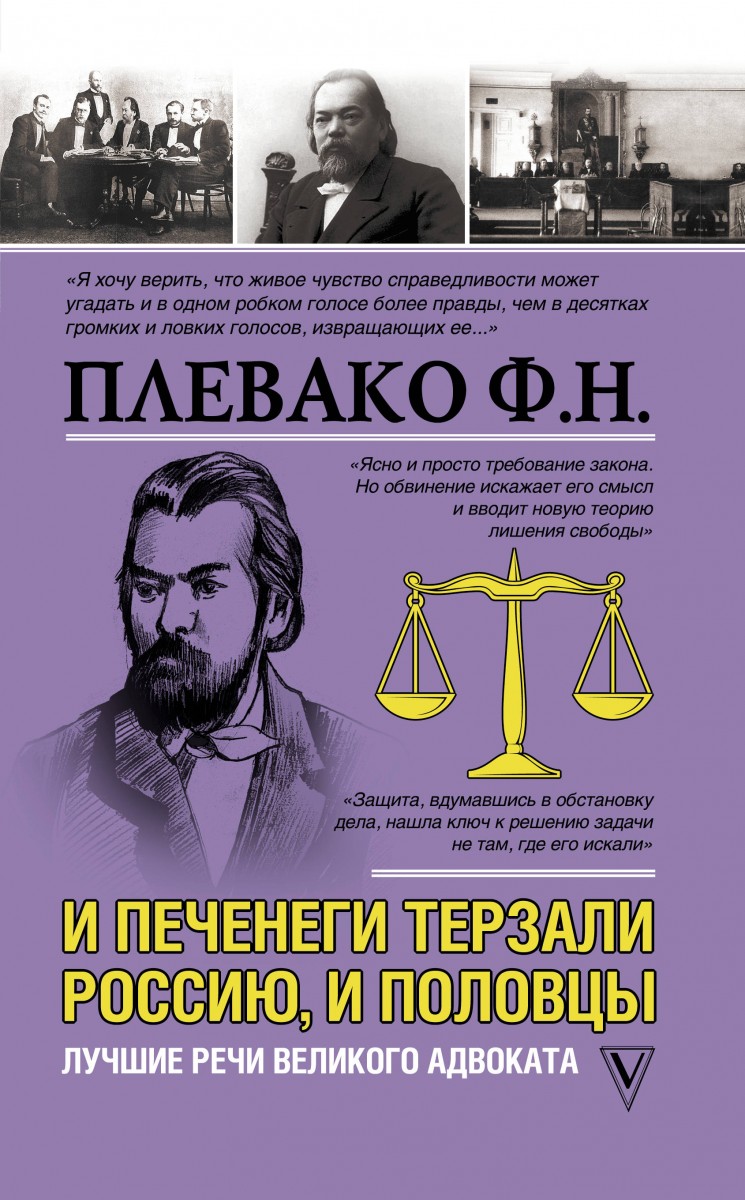 «Я хочу верить, что живое чувство справедливости может угадать и в одном робком голосе более правды, чем в десятках громких и ловких голосов, извращающих ее...»

ПЛЕВАКО Ф.Н.

«Ясно и просто требование закона. Но обвинение искажает его смысл и вводит новую теорию лишения свободы»

«Защита, вдумавшись в обстановку дела, нашла ключ к решению задачи не там, где его искали»

И ПЕЧЕНЕГИ ТЕРЗАЛИ РОССИЮ, И ПОЛОВЦЫ

ЛУЧШИЕ РЕЧИ ВЕЛИКОГО АДВОКАТА

V